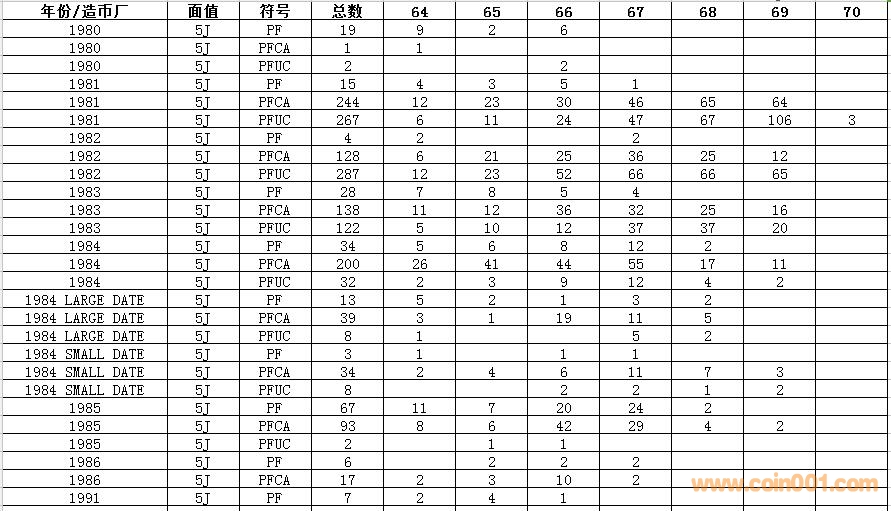 | 年份/造币厂 | 面值 | 符号 | 总数 | 64 | 65 | 66 | 67 | 68 | 69 | 70 |
|---|---|---|---|---|---|---|---|---|---|---|
| 1980 | 5J | PF | 19 | 9 | 2 | 6 | | | | |
| 1980 | 5J | PFCA | 1 | 1 | | | | | | |
| 1980 | 5J | PFUC | 2 | | | 2 | | | | |
| 1981 | 5J | PF | 15 | 4 | 3 | 5 | 1 | | | |
| 1981 | 5J | PFCA | 244 | 12 | 23 | 30 | 46 | 65 | 64 | |
| 1981 | 5J | PFUC | 267 | 6 | 11 | 24 | 47 | 67 | 106 | 3 |
| 1982 | 5J | PF | 4 | 2 | | | 2 | | | |
| 1982 | 5J | PFCA | 128 | 6 | 21 | 25 | 36 | 25 | 12 | |
| 1982 | 5J | PFUC | 287 | 12 | 23 | 52 | 66 | 66 | 65 | |
| 1983 | 5J | PF | 28 | 7 | 8 | 5 | 4 | | | |
| 1983 | 5J | PFCA | 138 | 11 | 12 | 36 | 32 | 25 | 16 | |
| 1983 | 5J | PFUC | 122 | 5 | 10 | 12 | 37 | 37 | 20 | |
| 1984 | 5J | PF | 34 | 5 | 6 | 8 | 12 | 2 | | |
| 1984 | 5J | PFCA | 200 | 26 | 41 | 44 | 55 | 17 | 11 | |
| 1984 | 5J | PFUC | 32 | 2 | 3 | 9 | 12 | 4 | 2 | |
| 1984 LARGE DATE | 5J | PF | 13 | 5 | 2 | 1 | 3 | 2 | | |
| 1984 LARGE DATE | 5J | PFCA | 39 | 3 | 1 | 19 | 11 | 5 | | |
| 1984 LARGE DATE | 5J | PFUC | 8 | 1 | | | 5 | 2 | | |
| 1984 SMALL DATE | 5J | PF | 3 | 1 | | 1 | 1 | | | |
| 1984 SMALL DATE | 5J | PFCA | 34 | 2 | 4 | 6 | 11 | 7 | 3 | |
| 1984 SMALL DATE | 5J | PFUC | 8 | | | 2 | 2 | 1 | 2 | |
| 1985 | 5J | PF | 67 | 11 | 7 | 20 | 24 | 2 | | |
| 1985 | 5J | PFCA | 93 | 8 | 6 | 42 | 29 | 4 | 2 | |
| 1985 | 5J | PFUC | 2 | | 1 | 1 | | | | |
| 1986 | 5J | PF | 6 | | 2 | 2 | 2 | | | |
| 1986 | 5J | PFCA | 17 | 2 | 3 | 10 | 2 | | | |
| 1991 | 5J | PF | 7 | 2 | 4 | 1 | | | | |

www.coin001.com